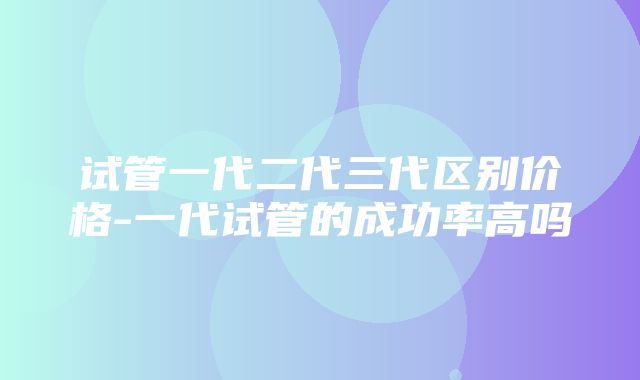 试管一代二代三代区别价格-一代试管的成功率高吗